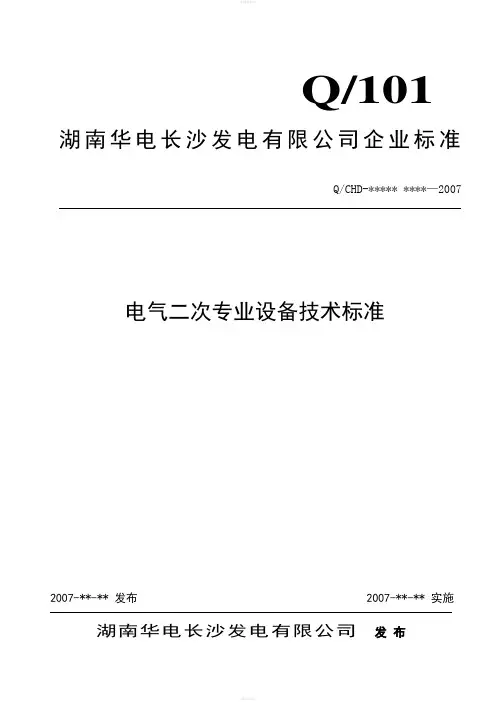 Q/101

湖南华电长沙发电有限公司企业标准

Q/CHD-***** ****—2007

电气二次专业设备技术标准

2007-**-** 发布

2007-**-** 实施

湖南华电长沙发电有限公司 发布